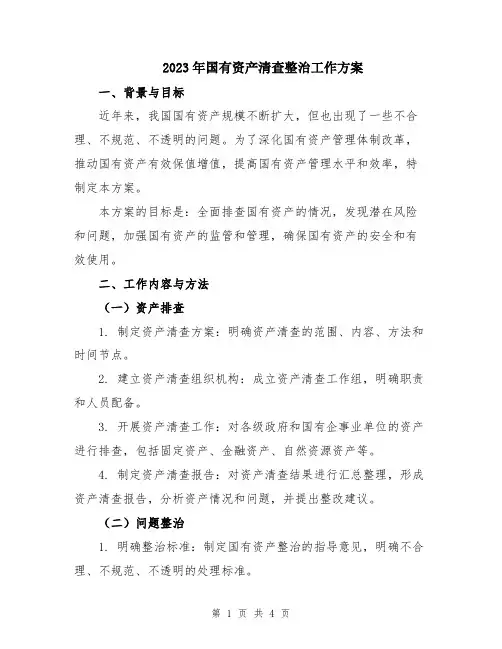 2023年国有资产清查整治工作方案

一、背景与目标

近年来，我国国有资产规模不断扩大，但也出现了一些不合理、不规范、不透明的问题。为了深化国有资产管理体制改革，推动国有资产有效保值增值，提高国有资产管理水平和效率，特制定本方案。

本方案的目标是：全面排查国有资产的情况，发现潜在风险和问题，加强国有资产的监管和管理，确保国有资产的安全和有效使用。

二、工作内容与方法

（一）资产排查

1. 制定资产清查方案：明确资产清查的范围、内容、方法和时间节点。

2. 建立资产清查组织机构：成立资产清查工作组，明确职责和人员配备。

3. 开展资产清查工作：对各级政府和国有企事业单位的资产进行排查，包括固定资产、金融资产、自然资源资产等。

4. 制定资产清查报告：对资产清查结果进行汇总整理，形成资产清查报告，分析资产情况和问题，并提出整改建议。

（二）问题整治

1. 明确整治标准：制定国有资产整治的指导意见，明确不合理、不规范、不透明的处理标准。

第 1 页 共 4 页